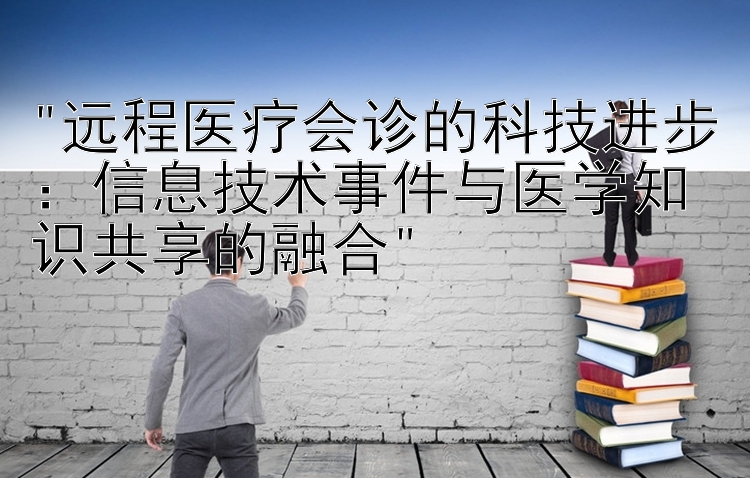 "远程医疗会诊的科技进步：信息技术事件与医学知识共享的融合"